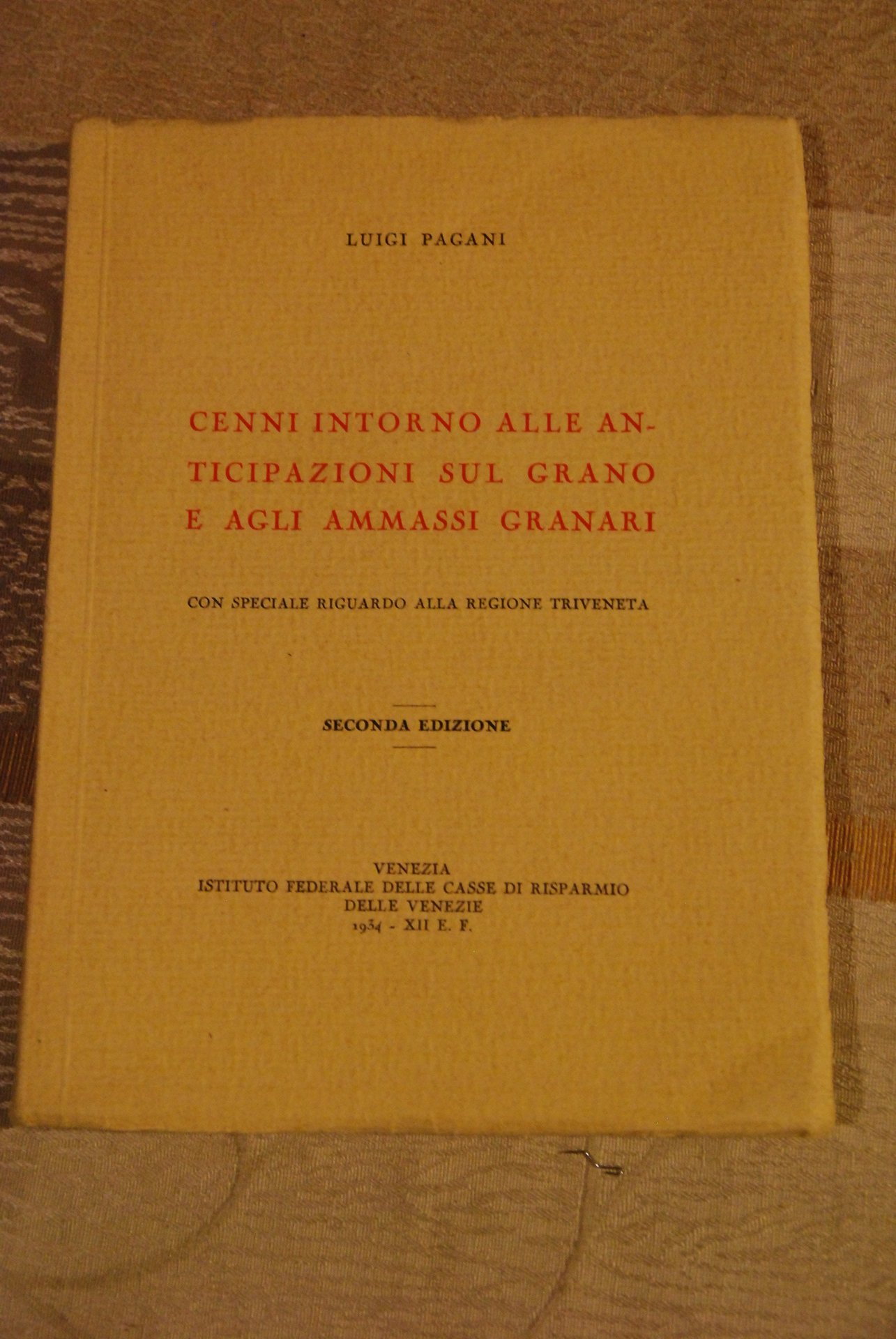 LUIGI PAGANI

CENNI INTORNO ALLE ANTICIPAZIONI SUL GRANO E AGLI AMMASSI GRANARI

CON SPECIALE RIGUARDO ALLA REGIONE TRIVENETA

SECONDA EDIZIONE

VENEZIA
ISTITUTO FEDERALE DELLE CASSE DI RISPARMIO
DELLE VENEZIE
1934 - XII E. F.